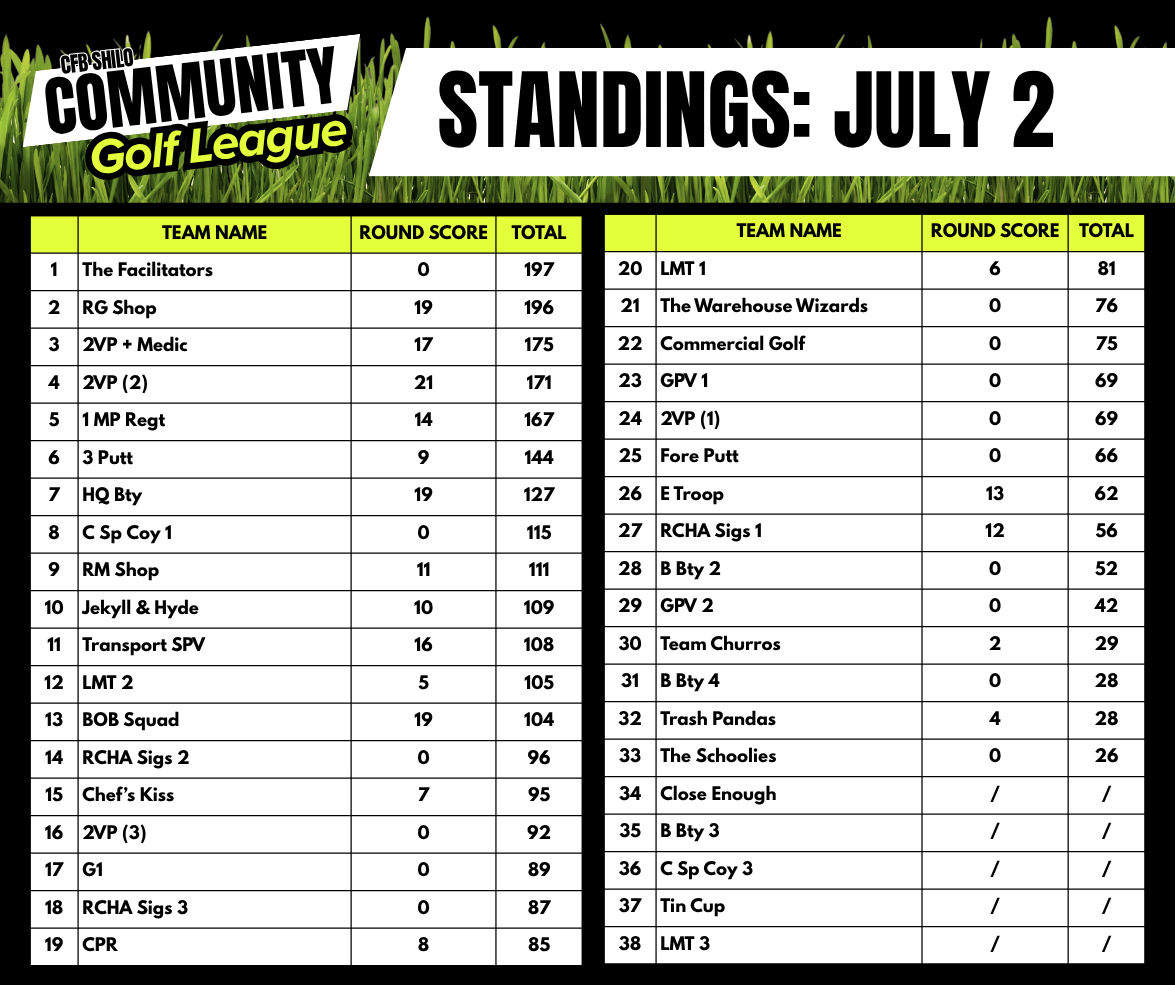 CFB SHILO
COMMUNITY
Golf League

STANDINGS: JULY 2

| | TEAM NAME | ROUND SCORE | TOTAL |
|---|---|---|---|
| 1 | The Facilitators | 0 | 197 |
| 2 | RG Shop | 19 | 196 |
| 3 | 2VP + Medic | 17 | 175 |
| 4 | 2VP (2) | 21 | 171 |
| 5 | 1 MP Regt | 14 | 167 |
| 6 | 3 Putt | 9 | 144 |
| 7 | HQ Bty | 19 | 127 |
| 8 | C Sp Coy 1 | 0 | 115 |
| 9 | RM Shop | 11 | 111 |
| 10 | Jekyll & Hyde | 10 | 109 |
| 11 | Transport SPV | 16 | 108 |
| 12 | LMT 2 | 5 | 105 |
| 13 | BOB Squad | 19 | 104 |
| 14 | RCHA Sigs 2 | 0 | 96 |
| 15 | Chef's Kiss | 7 | 95 |
| 16 | 2VP (3) | 0 | 92 |
| 17 | G1 | 0 | 89 |
| 18 | RCHA Sigs 3 | 0 | 87 |
| 19 | CPR | 8 | 85 |

| | TEAM NAME | ROUND SCORE | TOTAL |
|---|---|---|---|
| 20 | LMT 1 | 6 | 81 |
| 21 | The Warehouse Wizards | 0 | 76 |
| 22 | Commercial Golf | 0 | 75 |
| 23 | GPV 1 | 0 | 69 |
| 24 | 2VP (1) | 0 | 69 |
| 25 | Fore Putt | 0 | 66 |
| 26 | E Troop | 13 | 62 |
| 27 | RCHA Sigs 1 | 12 | 56 |
| 28 | B Bty 2 | 0 | 52 |
| 29 | GPV 2 | 0 | 42 |
| 30 | Team Churros | 2 | 29 |
| 31 | B Bty 4 | 0 | 28 |
| 32 | Trash Pandas | 4 | 28 |
| 33 | The Schoolies | 0 | 26 |
| 34 | Close Enough | / | / |
| 35 | B Bty 3 | / | / |
| 36 | C Sp Coy 3 | / | / |
| 37 | Tin Cup | / | / |
| 38 | LMT 3 | / | / |